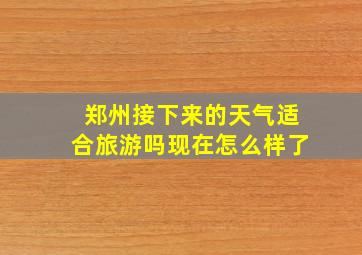 郑州接下来的天气适合旅游吗现在怎么样了